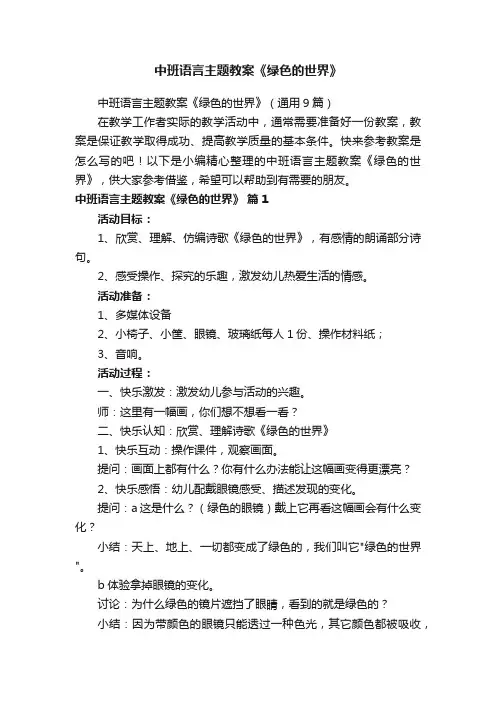 中班语言主题教案《绿色的世界》

中班语言主题教案《绿色的世界》（通用9篇）

在教学工作者实际的教学活动中，通常需要准备好一份教案，教案是保证教学取得成功、提高教学质量的基本条件。快来参考教案是怎么写的吧！以下是小编精心整理的中班语言主题教案《绿色的世界》，供大家参考借鉴，希望可以帮助到有需要的朋友。

中班语言主题教案《绿色的世界》 篇1

活动目标：

1、欣赏、理解、仿编诗歌《绿色的世界》，有感情的朗诵部分诗句。

2、感受操作、探究的乐趣，激发幼儿热爱生活的情感。

活动准备：

1、多媒体设备

2、小椅子、小筐、眼镜、玻璃纸每人1份、操作材料纸；

3、音响。

活动过程：

一、快乐激发：激发幼儿参与活动的兴趣。

师：这里有一幅画，你们想不想看一看？

二、快乐认知：欣赏、理解诗歌《绿色的世界》

1、快乐互动：操作课件，观察画面。

提问：画面上都有什么？你有什么办法能让这幅画变得更漂亮？

2、快乐感悟：幼儿配戴眼镜感受、描述发现的变化。

提问：a 这是什么？（绿色的眼镜）戴上它再看这幅画会有什么变化？

小结：天上、地上、一切都变成了绿色的，我们叫它"绿色的世界"。

b 体验拿掉眼镜的变化。

讨论：为什么绿色的镜片遮挡了眼睛，看到的就是绿色的？

小结：因为带颜色的眼镜只能透过一种色光，其它颜色都被吸收，